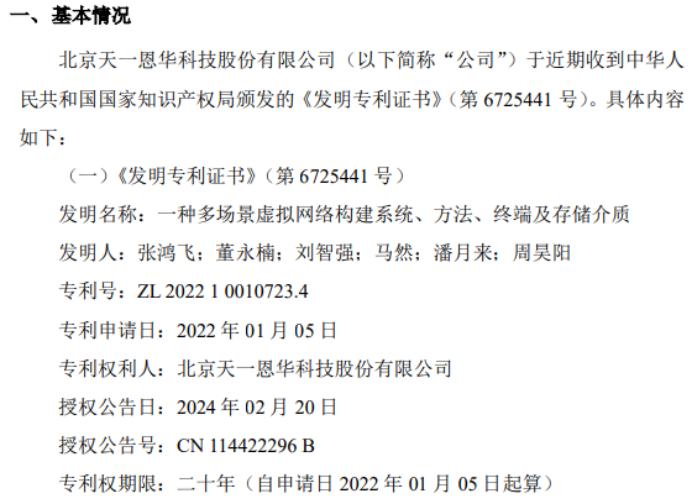 一、基本情况

北京天一恩华科技股份有限公司（以下简称“公司”）于近期收到中华人民共和国国家知识产权局颁发的《发明专利证书》（第 6725441 号）。具体内容如下：

（一）《发明专利证书》（第 6725441 号）

发明名称：一种多场景虚拟网络构建系统、方法、终端及存储介质

发明人：张鸿飞；董永楠；刘智强；马然；潘月来；周昊阳

专利号：ZL 2022 1 0010723.4

专利申请日：2022 年 01 月 05 日

专利权利人：北京天一恩华科技股份有限公司

授权公告日：2024 年 02 月 20 日

授权公告号：CN 114422296 B

专利权期限：二十年（自申请日 2022 年 01 月 05 日起算）